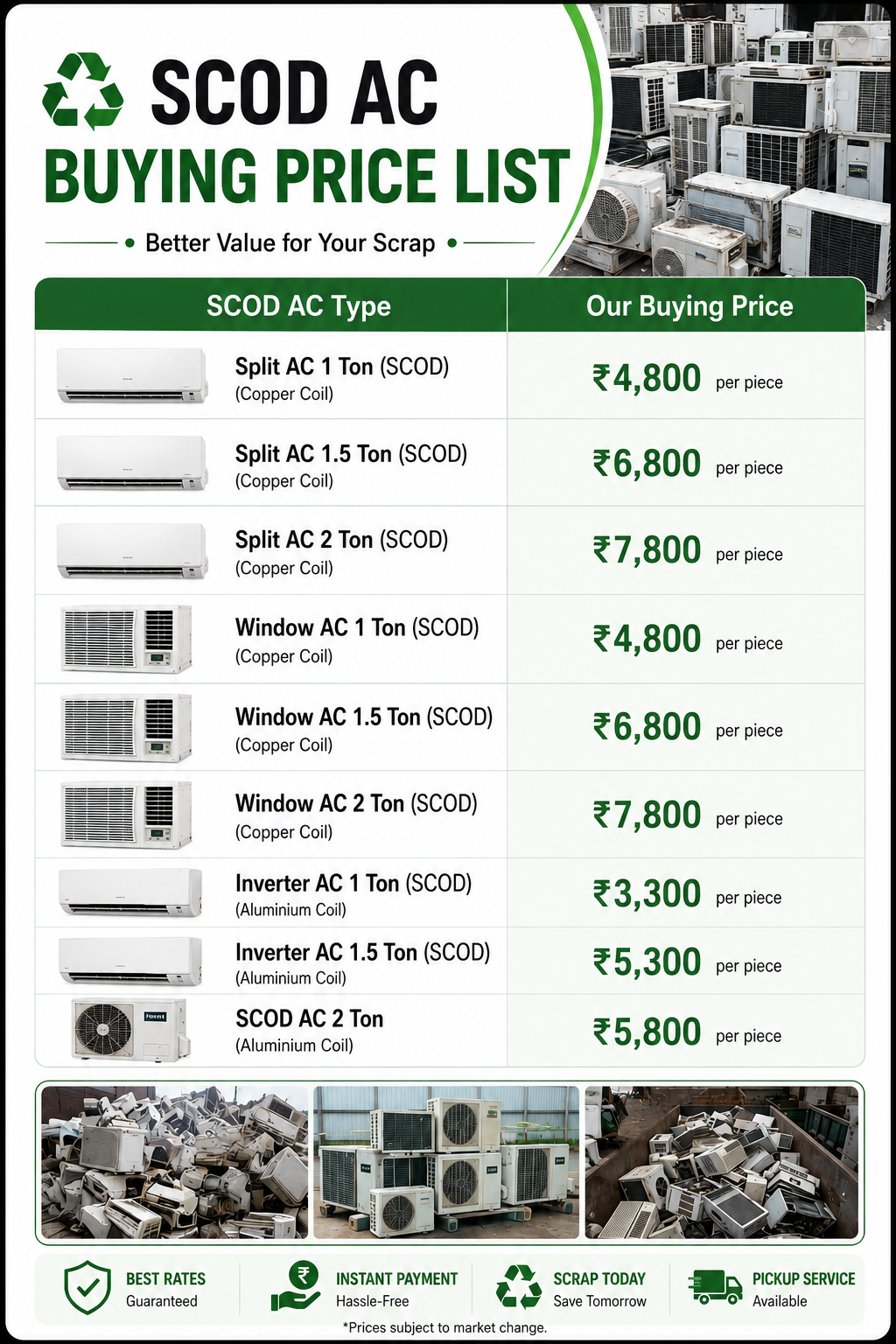 SCOD AC
BUYING PRICE LIST

• Better Value for Your Scrap •

| SCOD AC Type | Our Buying Price |
|---|---|
| Split AC 1 Ton (SCOD) (Copper Coil) | ₹4,800 per piece |
| Split AC 1.5 Ton (SCOD) (Copper Coil) | ₹6,800 per piece |
| Split AC 2 Ton (SCOD) (Copper Coil) | ₹7,800 per piece |
| Window AC 1 Ton (SCOD) (Copper Coil) | ₹4,800 per piece |
| Window AC 1.5 Ton (SCOD) (Copper Coil) | ₹6,800 per piece |
| Window AC 2 Ton (SCOD) (Copper Coil) | ₹7,800 per piece |
| Inverter AC 1 Ton (SCOD) (Aluminium Coil) | ₹3,300 per piece |
| Inverter AC 1.5 Ton (SCOD) (Aluminium Coil) | ₹5,300 per piece |
| SCOD AC 2 Ton (Aluminium Coil) | ₹5,800 per piece |

BEST RATES Guaranteed
INSTANT PAYMENT Hassle-Free
SCRAP TODAY Save Tomorrow
PICKUP SERVICE Available

*Prices subject to market change.